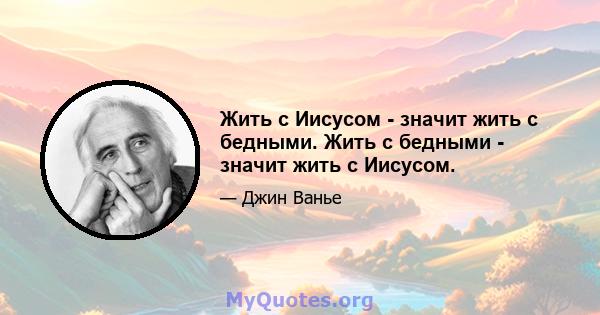 Жить с Иисусом - значит жить с бедными. Жить с бедными - значит жить с Иисусом.

— Джин Ванье

MyQuotes.org